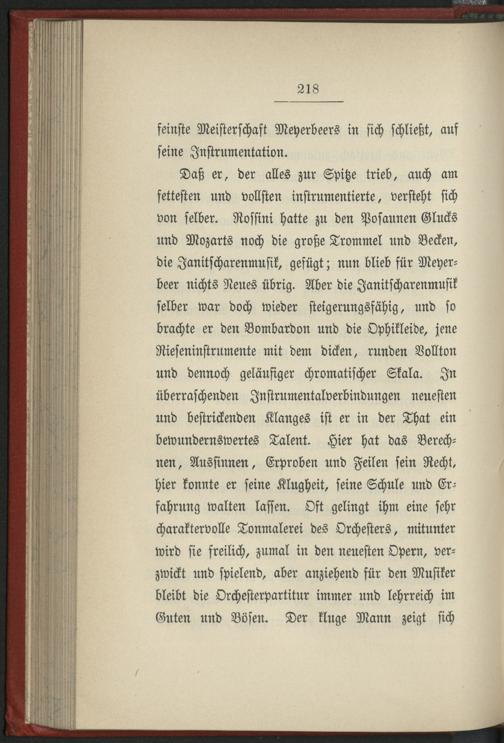 218

feinste Meisterschaft Meyerbeers in sich schließt, auf seine Instrumentation.

Daß er, der alles zur Spitze trieb, auch am fettesten und vollsten instrumentierte, versteht sich von selber. Rossini hatte zu den Posaunen Glucks und Mozarts noch die große Trommel und Becken, die Janitscharenmusik, gefügt; nun blieb für Meyerbeer nichts Neues übrig. Aber die Janitscharenmusik selber war doch wieder steigerungsfähig, und so brachte er den Bombardon und die Ophikleide, jene Rieseninstrumente mit dem dicken, runden Vollton und dennoch geläufiger chromatischer Skala. In überraschenden Instrumentalverbindungen neuesten und bestrickenden Klanges ist er in der That ein bewundernswertes Talent. Hier hat das Berechnen, Aussinnen, Erproben und Feilen sein Recht, hier konnte er seine Klugheit, seine Schule und Erfahrung walten lassen. Oft gelingt ihm eine sehr charaktervolle Tonmalerei des Orchesters, mitunter wird sie freilich, zumal in den neuesten Opern, verzwickt und spielend, aber anziehend für den Musiker bleibt die Orchesterpartitur immer und lehrreich im Guten und Bösen. Der kluge Mann zeigt sich